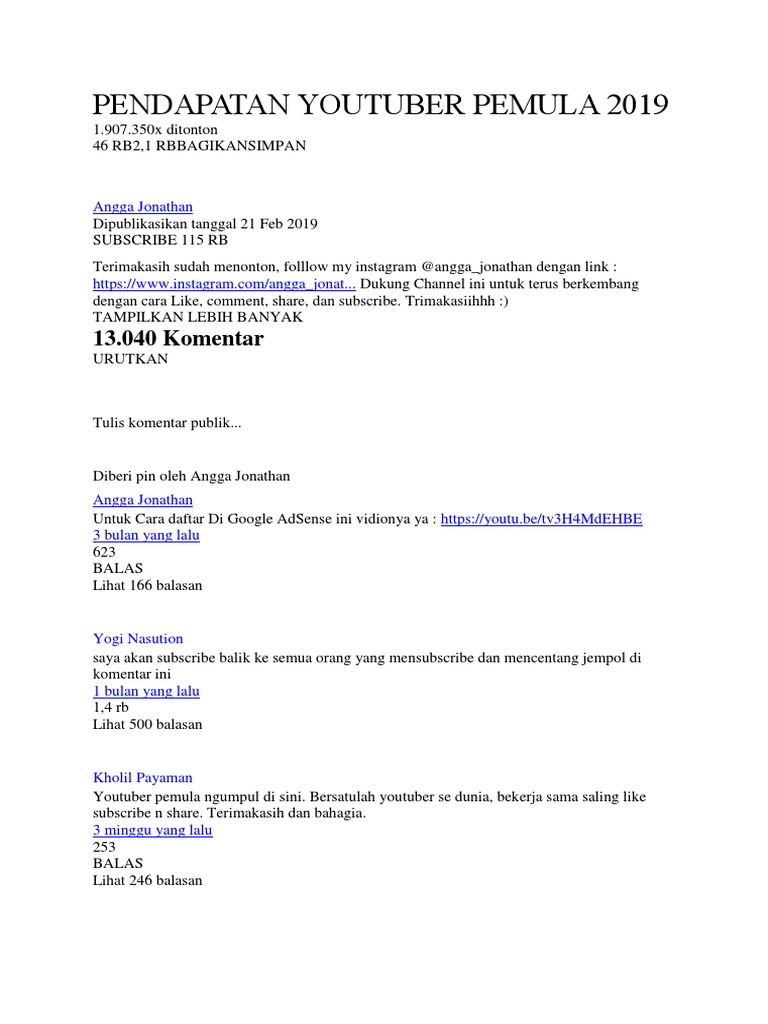 PENDAPATAN YOUTUBER PEMULA 2019
1.907.350x ditonton
46 RB2,1 RBBAGIKANSIMPAN

Angga Jonathan
Dipublikasikan tanggal 21 Feb 2019
SUBSCRIBE 115 RB

Terimakasih sudah menonton, folllow my instagram @angga_jonathan dengan link : https://www.instagram.com/angga_jonat... Dukung Channel ini untuk terus berkembang dengan cara Like, comment, share, dan subscribe. Trimakasiihhh :)
TAMPILKAN LEBIH BANYAK

13.040 Komentar
URUTKAN

Tulis komentar publik...

Diberi pin oleh Angga Jonathan
Angga Jonathan
Untuk Cara daftar Di Google AdSense ini vidionya ya : https://youtu.be/tv3H4MdEHBE
3 bulan yang lalu
623
BALAS
Lihat 166 balasan

Yogi Nasution
saya akan subscribe balik ke semua orang yang mensubscribe dan mencentang jempol di komentar ini
1 bulan yang lalu
1,4 rb
Lihat 500 balasan

Kholil Payaman
Youtuber pemula ngumpul di sini. Bersatulah youtuber se dunia, bekerja sama saling like subscribe n share. Terimakasih dan bahagia.
3 minggu yang lalu
253
BALAS
Lihat 246 balasan